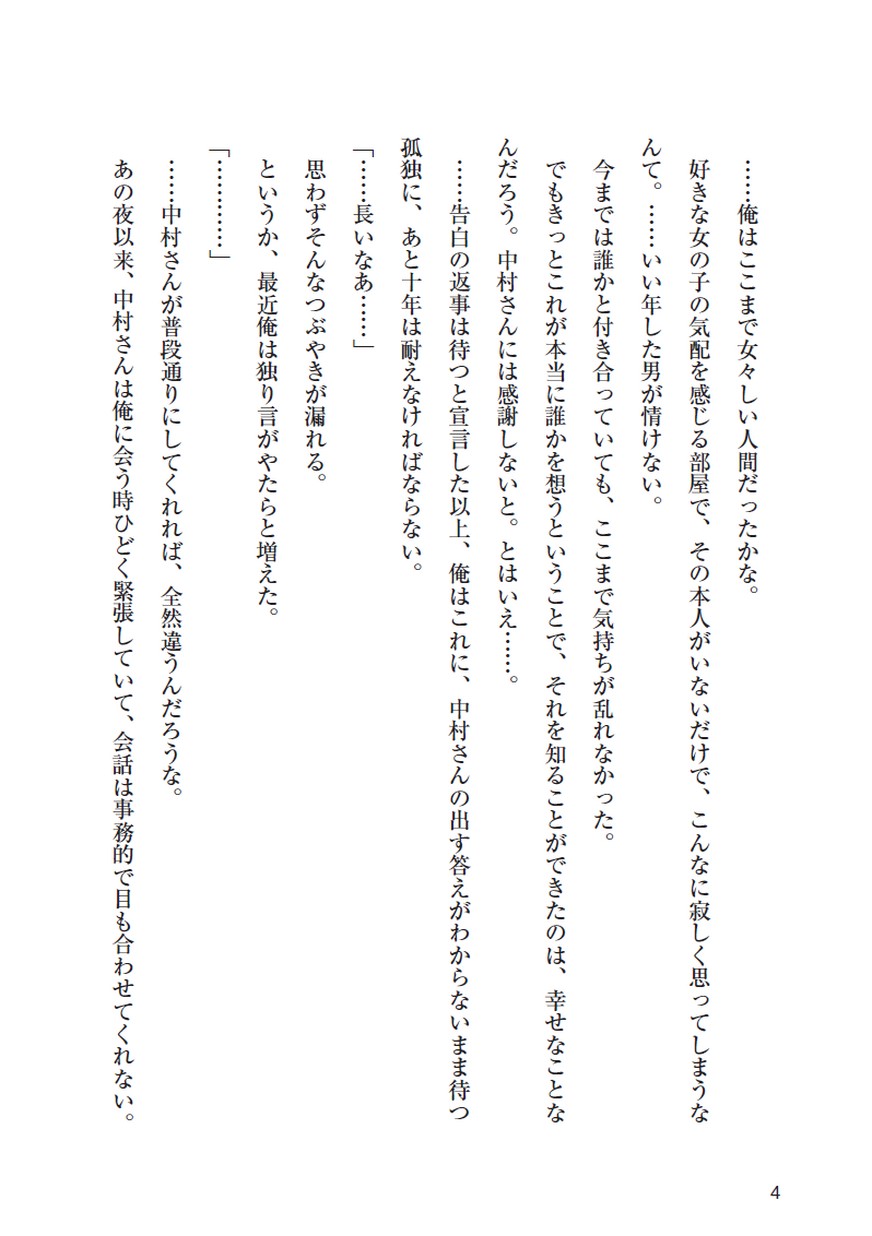 ……俺はここまで女々しい人間だったかな。

好きな女の子の気配を感じる部屋で、その本人がいないだけで、こんなに寂しく思ってしまうなんて。……いい年した男が情けない。

今までは誰かと付き合っていても、ここまで気持ちが乱れなかった。

でもきっとこれが本当に誰かを想うということで、それを知ることができたのは、幸せなことなんだろう。中村さんには感謝しないと。とはいえ……。

……告白の返事は待つと宣言した以上、俺はこれに、中村さんの出す答えがわからないまま待つ孤独に、あと十年は耐えなければならない。

「……長いなあ……」

思わずそんなつぶやきが漏れる。

というか、最近俺は独り言がやたらと増えた。

「…………」

……中村さんが普段通りにしてくれれば、全然違うんだろうな。

あの夜以来、中村さんは俺に会う時ひどく緊張していて、会話は事務的で目も合わせてくれない。

4